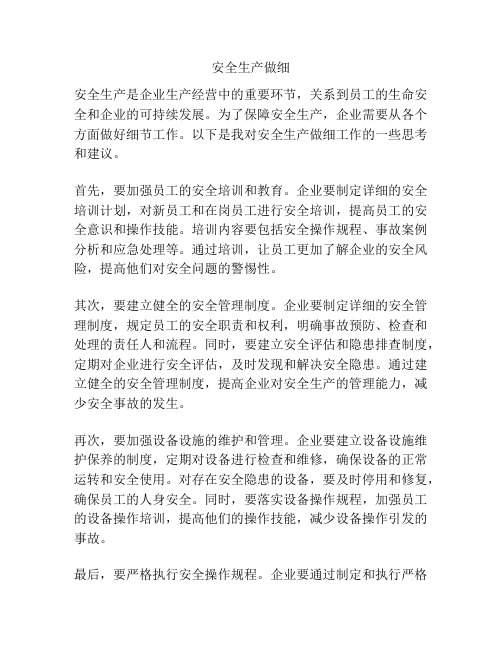 安全生产做细

安全生产是企业生产经营中的重要环节，关系到员工的生命安全和企业的可持续发展。为了保障安全生产，企业需要从各个方面做好细节工作。以下是我对安全生产做细工作的一些思考和建议。

首先，要加强员工的安全培训和教育。企业要制定详细的安全培训计划，对新员工和在岗员工进行安全培训，提高员工的安全意识和操作技能。培训内容要包括安全操作规程、事故案例分析和应急处理等。通过培训，让员工更加了解企业的安全风险，提高他们对安全问题的警惕性。

其次，要建立健全的安全管理制度。企业要制定详细的安全管理制度，规定员工的安全职责和权利，明确事故预防、检查和处理的责任人和流程。同时，要建立安全评估和隐患排查制度，定期对企业进行安全评估，及时发现和解决安全隐患。通过建立健全的安全管理制度，提高企业对安全生产的管理能力，减少安全事故的发生。

再次，要加强设备设施的维护和管理。企业要建立设备设施维护保养的制度，定期对设备进行检查和维修，确保设备的正常运转和安全使用。对存在安全隐患的设备，要及时停用和修复，确保员工的人身安全。同时，要落实设备操作规程，加强员工的设备操作培训，提高他们的操作技能，减少设备操作引发的事故。

最后，要严格执行安全操作规程。企业要通过制定和执行严格